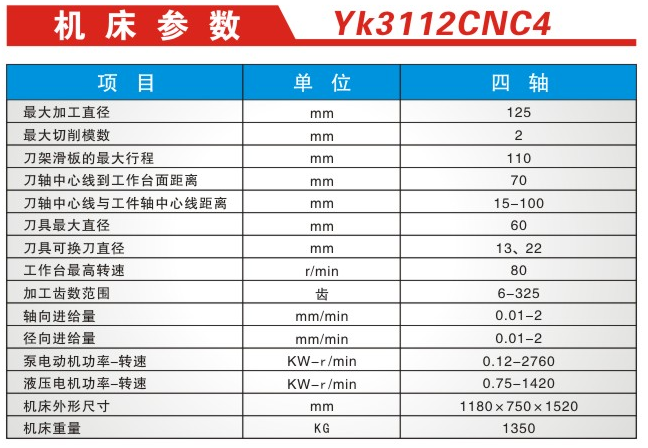 机床参数 Yk3112CNC4

| 项目 | 单位 | 四轴 |
|---|---|---|
| 最大加工直径 | mm | 125 |
| 最大切削模数 | mm | 2 |
| 刀架滑板的最大行程 | mm | 110 |
| 刀轴中心线到工作台面距离 | mm | 70 |
| 刀轴中心线与工件轴中心线距离 | mm | 15-100 |
| 刀具最大直径 | mm | 60 |
| 刀具可换刀直径 | mm | 13、22 |
| 工作台最高转速 | r/min | 80 |
| 加工齿数范围 | 齿 | 6-325 |
| 轴向进给量 | mm/min | 0.01-2 |
| 径向进给量 | mm/min | 0.01-2 |
| 泵电动机功率-转速 | KW-r/min | 0.12-2760 |
| 液压电机功率-转速 | KW-r/min | 0.75-1420 |
| 机床外形尺寸 | mm | 1180×750×1520 |
| 机床重量 | KG | 1350 |